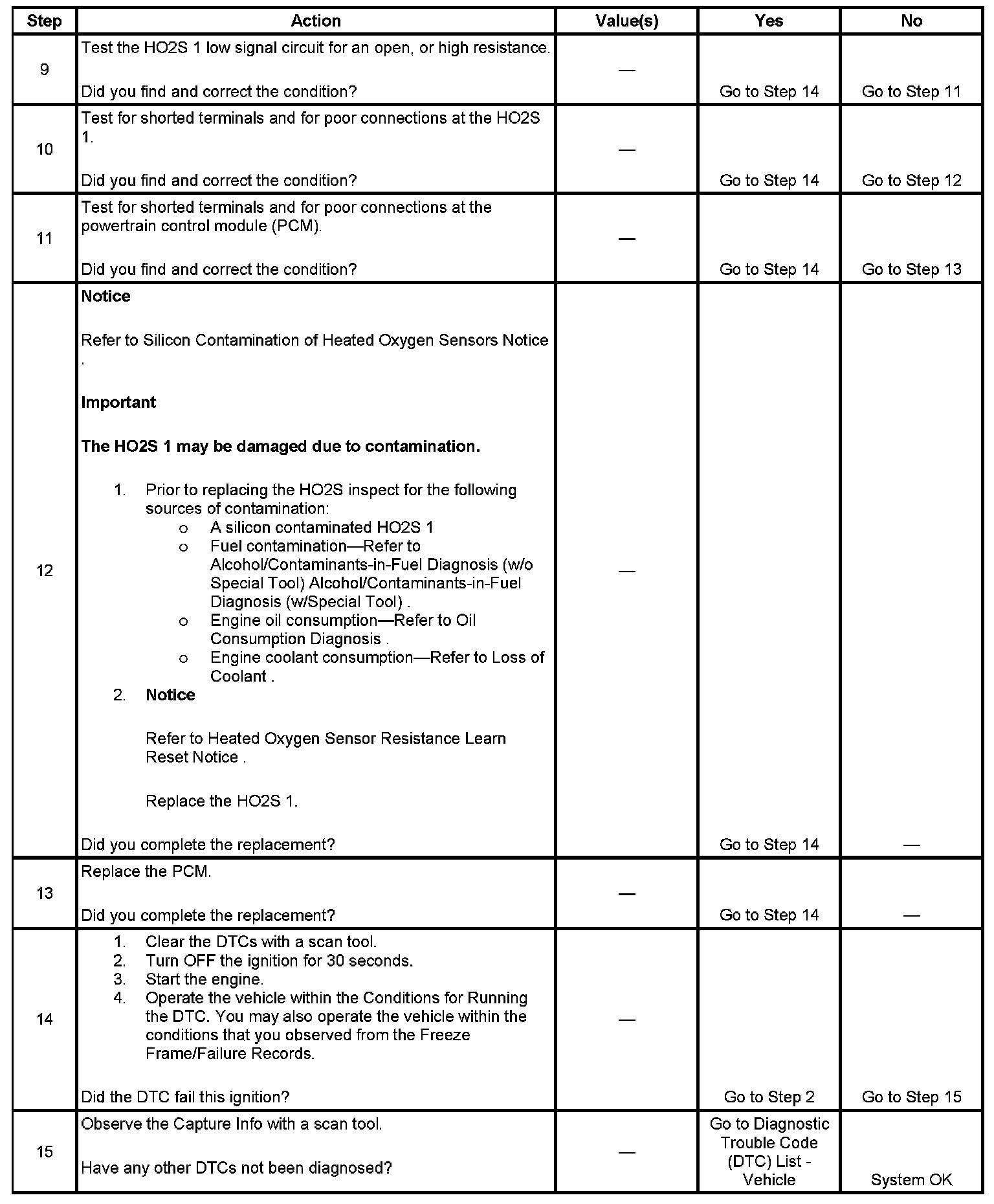 | Step | Action | Value(s) | Yes | No |
|---|---|---|---|---|
| 9 | Test the HO2S 1 low signal circuit for an open, or high resistance.<br><br>Did you find and correct the condition? | — | Go to Step 14 | Go to Step 11 |
| 10 | Test for shorted terminals and for poor connections at the HO2S 1.<br><br>Did you find and correct the condition? | — | Go to Step 14 | Go to Step 12 |
| 11 | Test for shorted terminals and for poor connections at the powertrain control module (PCM).<br><br>Did you find and correct the condition? | — | Go to Step 14 | Go to Step 13 |
| 12 | **Notice**<br><br>Refer to Silicon Contamination of Heated Oxygen Sensors Notice .<br><br>**Important**<br><br>**The HO2S 1 may be damaged due to contamination.**<br><br>1. Prior to replacing the HO2S inspect for the following sources of contamination:<br>o A silicon contaminated HO2S 1<br>o Fuel contamination—Refer to Alcohol/Contaminants-in-Fuel Diagnosis (w/o Special Tool) Alcohol/Contaminants-in-Fuel Diagnosis (w/Special Tool) .<br>o Engine oil consumption—Refer to Oil Consumption Diagnosis .<br>o Engine coolant consumption—Refer to Loss of Coolant .<br>2. **Notice**<br><br>Refer to Heated Oxygen Sensor Resistance Learn Reset Notice .<br><br>Replace the HO2S 1.<br><br>Did you complete the replacement? | — | Go to Step 14 | — |
| 13 | Replace the PCM.<br><br>Did you complete the replacement? | — | Go to Step 14 | — |
| 14 | 1. Clear the DTCs with a scan tool.<br>2. Turn OFF the ignition for 30 seconds.<br>3. Start the engine.<br>4. Operate the vehicle within the Conditions for Running the DTC. You may also operate the vehicle within the conditions that you observed from the Freeze Frame/Failure Records.<br><br>Did the DTC fail this ignition? | — | Go to Step 2 | Go to Step 15 |
| 15 | Observe the Capture Info with a scan tool.<br><br>Have any other DTCs not been diagnosed? | — | Go to Diagnostic Trouble Code (DTC) List - Vehicle | System OK |